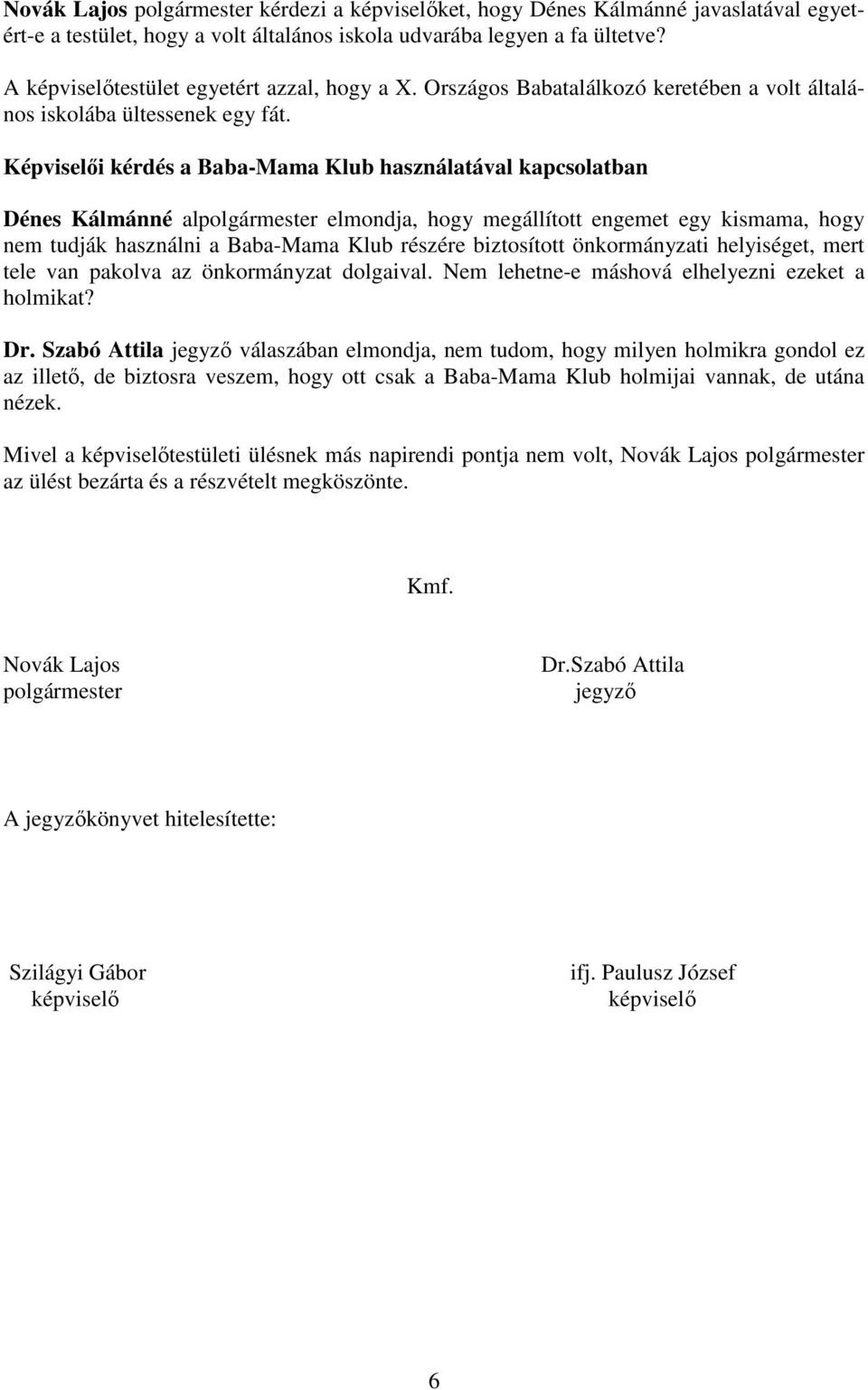 Novák Lajos polgármester kérdezi a képviselőket, hogy Dénes Kálmánné javaslatával egyetért-e a testület, hogy a volt általános iskola udvarába legyen a fa ültetve?

A képviselőtestület egyetért azzal, hogy a X. Országos Babatalálkozó keretében a volt általános iskolába ültessenek egy fát.

Képviselői kérdés a Baba-Mama Klub használatával kapcsolatban

Dénes Kálmánné alpolgármester elmondja, hogy megállított engemet egy kismama, hogy nem tudják használni a Baba-Mama Klub részére biztosított önkormányzati helyiséget, mert tele van pakolva az önkormányzat dolgaival. Nem lehetne-e máshová elhelyezni ezeket a holmikat?

Dr. Szabó Attila jegyző válaszában elmondja, nem tudom, hogy milyen holmikra gondol ez az illető, de biztosra veszem, hogy ott csak a Baba-Mama Klub holmijai vannak, de utána nézek.

Mivel a képviselőtestületi ülésnek más napirendi pontja nem volt, Novák Lajos polgármester az ülést bezárta és a részvételt megköszönte.

Kmf.

Novák Lajos
polgármester

Dr.Szabó Attila
jegyző

A jegyzőkönyvet hitelesítette:

Szilágyi Gábor
képviselő

ifj. Paulusz József
képviselő

6